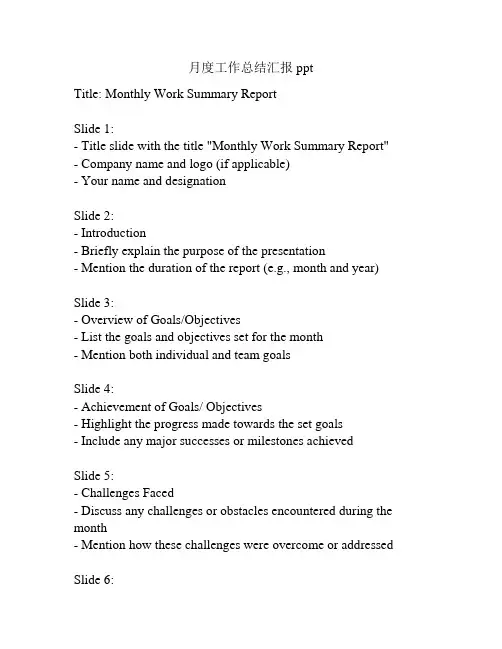 月度工作总结汇报 ppt

Title: Monthly Work Summary Report

Slide 1:
- Title slide with the title "Monthly Work Summary Report"
- Company name and logo (if applicable)
- Your name and designation

Slide 2:
- Introduction
- Briefly explain the purpose of the presentation
- Mention the duration of the report (e.g., month and year)

Slide 3:
- Overview of Goals/Objectives
- List the goals and objectives set for the month
- Mention both individual and team goals

Slide 4:
- Achievement of Goals/ Objectives
- Highlight the progress made towards the set goals
- Include any major successes or milestones achieved

Slide 5:
- Challenges Faced
- Discuss any challenges or obstacles encountered during the month
- Mention how these challenges were overcome or addressed

Slide 6: